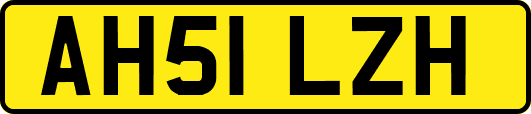 AH51 LZH